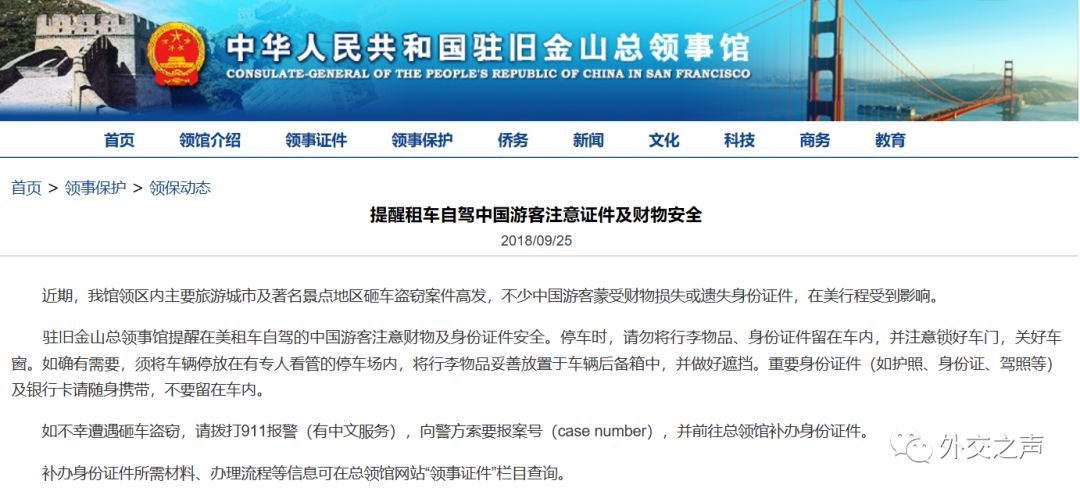 中华人民共和国驻旧金山总领事馆
CONSULATE-GENERAL OF THE PEOPLE'S REPUBLIC OF CHINA IN SAN FRANCISCO

首页 领馆介绍 领事证件 领事保护 侨务 新闻 文化 科技 商务 教育

首页 > 领事保护 > 领保动态

提醒租车自驾中国游客注意证件及财物安全

2018/09/25

近期，我馆领区内主要旅游城市及著名景点地区砸车盗窃案件高发，不少中国游客蒙受财物损失或遗失身份证件，在美行程受到影响。

驻旧金山总领事馆提醒在美租车自驾的中国游客注意财物及身份证件安全。停车时，请勿将行李物品、身份证件留在车内，并注意锁好车门，关好车窗。如确有需要，须将车辆停放在有专人看管的停车场内，将行李物品妥善放置于车辆后备箱中，并做好遮挡。重要身份证件（如护照、身份证、驾照等）及银行卡请随身携带，不要留在车内。

如不幸遭遇砸车盗窃，请拨打911报警（有中文服务），向警方索要报案号（case number），并前往总领馆补办身份证件。

补办身份证件所需材料、办理流程等信息可在总领馆网站“领事证件”栏目查询。

外交之声